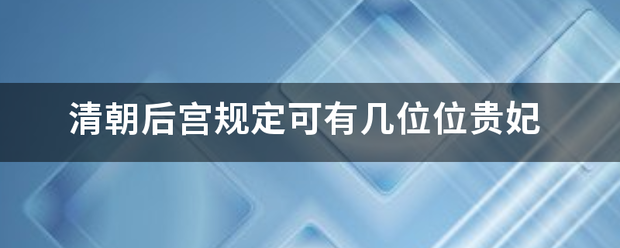 清朝后宫规定可有几位位贵妃